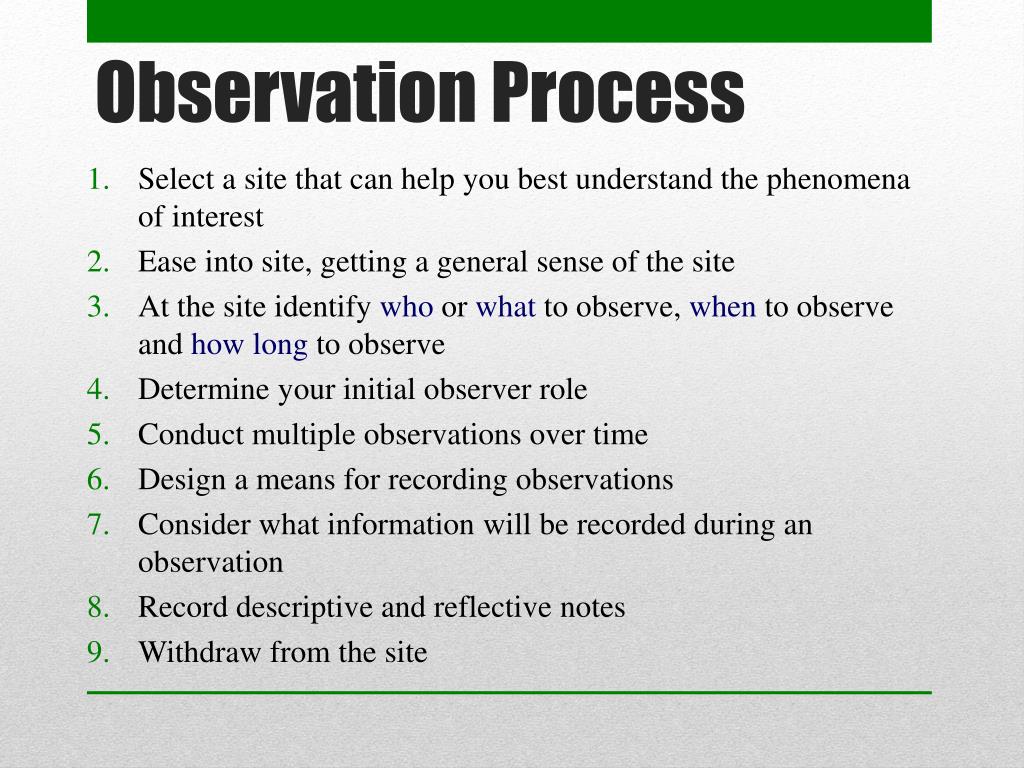 Observation Process

1. Select a site that can help you best understand the phenomena of interest
2. Ease into site, getting a general sense of the site
3. At the site identify who or what to observe, when to observe and how long to observe
4. Determine your initial observer role
5. Conduct multiple observations over time
6. Design a means for recording observations
7. Consider what information will be recorded during an observation
8. Record descriptive and reflective notes
9. Withdraw from the site